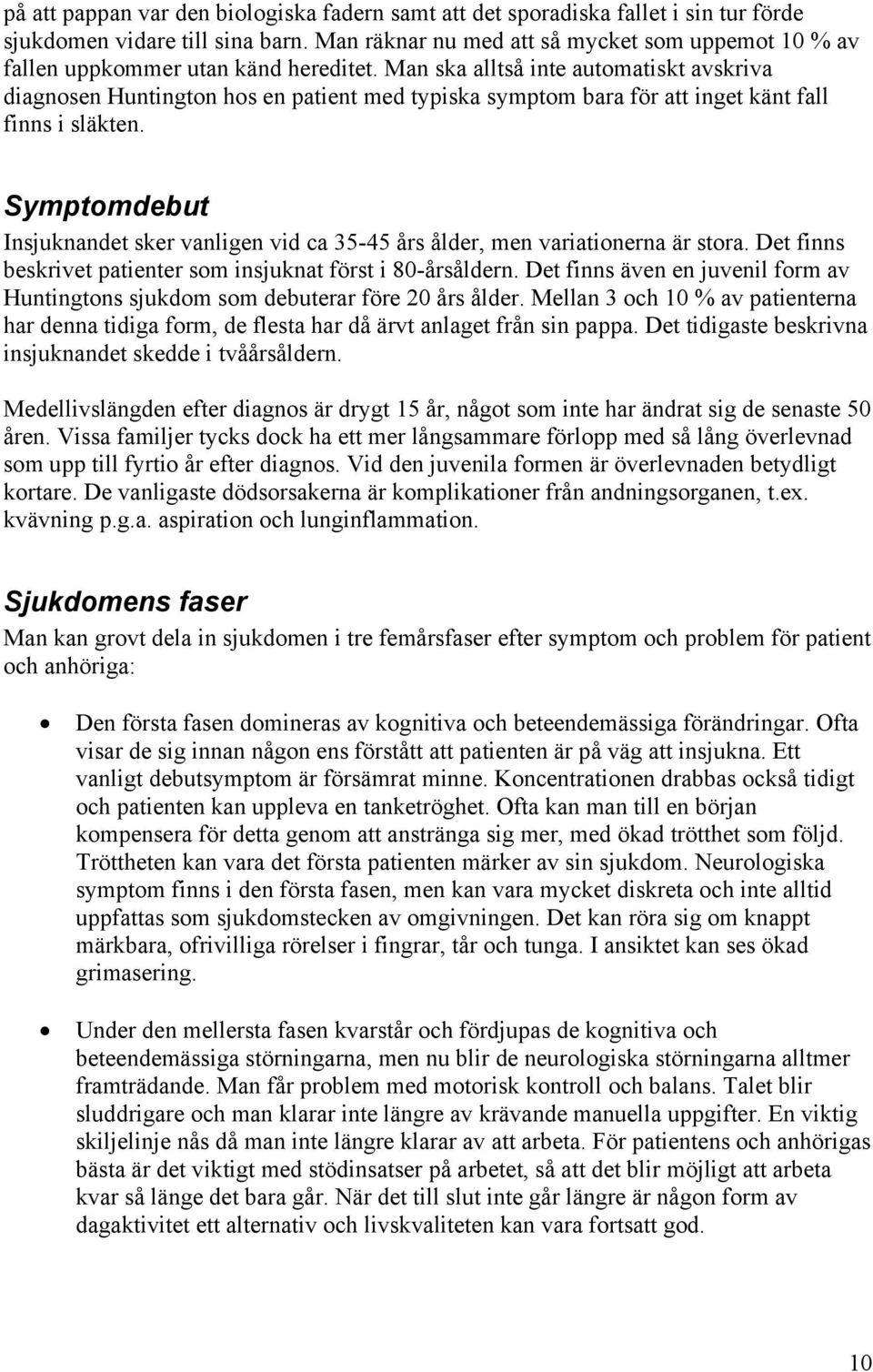 på att pappan var den biologiska fadern samt att det sporadiska fallet i sin tur förde sjukdomen vidare till sina barn. Man räknar nu med att så mycket som uppemot 10 % av fallen uppkommer utan känd hereditet. Man ska alltså inte automatiskt avskriva diagnosen Huntington hos en patient med typiska symptom bara för att inget känt fall finns i släkten.

Symptomdebut
Insjuknandet sker vanligen vid ca 35-45 års ålder, men variationerna är stora. Det finns beskrivet patienter som insjuknat först i 80-årsåldern. Det finns även en juvenil form av Huntingtons sjukdom som debuterar före 20 års ålder. Mellan 3 och 10 % av patienterna har denna tidiga form, de flesta har då ärvt anlaget från sin pappa. Det tidigaste beskrivna insjuknandet skedde i tvåårsåldern.

Medellivslängden efter diagnos är drygt 15 år, något som inte har ändrat sig de senaste 50 åren. Vissa familjer tycks dock ha ett mer långsammare förlopp med så lång överlevnad som upp till fyrtio år efter diagnos. Vid den juvenila formen är överlevnaden betydligt kortare. De vanligaste dödsorsakerna är komplikationer från andningsorganen, t.ex. kvävning p.g.a. aspiration och lunginflammation.

Sjukdomens faser
Man kan grovt dela in sjukdomen i tre femårsfaser efter symptom och problem för patient och anhöriga:

• Den första fasen domineras av kognitiva och beteendemässiga förändringar. Ofta visar de sig innan någon ens förstått att patienten är på väg att insjukna. Ett vanligt debutsymptom är försämrat minne. Koncentrationen drabbas också tidigt och patienten kan uppleva en tanketröghet. Ofta kan man till en början kompensera för detta genom att anstränga sig mer, med ökad trötthet som följd. Tröttheten kan vara det första patienten märker av sin sjukdom. Neurologiska symptom finns i den första fasen, men kan vara mycket diskreta och inte alltid uppfattas som sjukdomstecken av omgivningen. Det kan röra sig om knappt märkbara, ofrivilliga rörelser i fingrar, tår och tunga. I ansiktet kan ses ökad grimasering.

• Under den mellersta fasen kvarstår och fördjupas de kognitiva och beteendemässiga störningarna, men nu blir de neurologiska störningarna alltmer framträdande. Man får problem med motorisk kontroll och balans. Talet blir sluddrigare och man klarar inte längre av krävande manuella uppgifter. En viktig skiljelinje nås då man inte längre klarar av att arbeta. För patientens och anhörigas bästa är det viktigt med stödinsatser på arbetet, så att det blir möjligt att arbeta kvar så länge det bara går. När det till slut inte går längre är någon form av dagaktivitet ett alternativ och livskvaliteten kan vara fortsatt god.

10